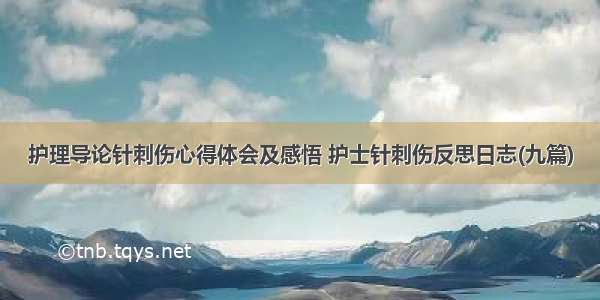 护理导论针刺伤心得体会及感悟 护士针刺伤反思日志(九篇)

©tnb.tqys.net